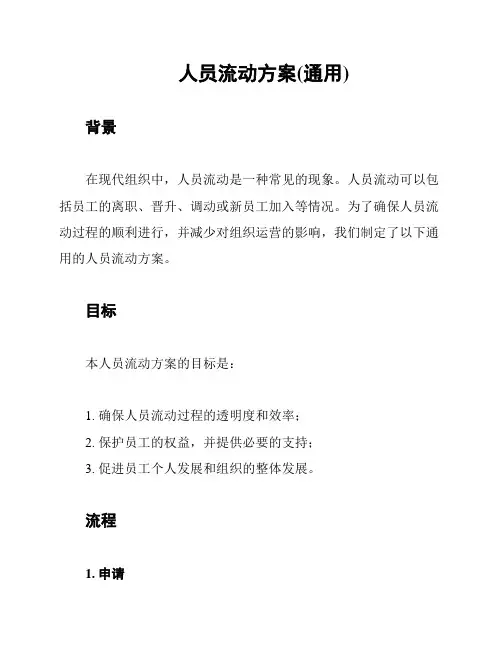 人员流动方案(通用)

背景

在现代组织中，人员流动是一种常见的现象。人员流动可以包括员工的离职、晋升、调动或新员工加入等情况。为了确保人员流动过程的顺利进行，并减少对组织运营的影响，我们制定了以下通用的人员流动方案。

目标

本人员流动方案的目标是：

1. 确保人员流动过程的透明度和效率；
2. 保护员工的权益，并提供必要的支持；
3. 促进员工个人发展和组织的整体发展。

流程

1. 申请